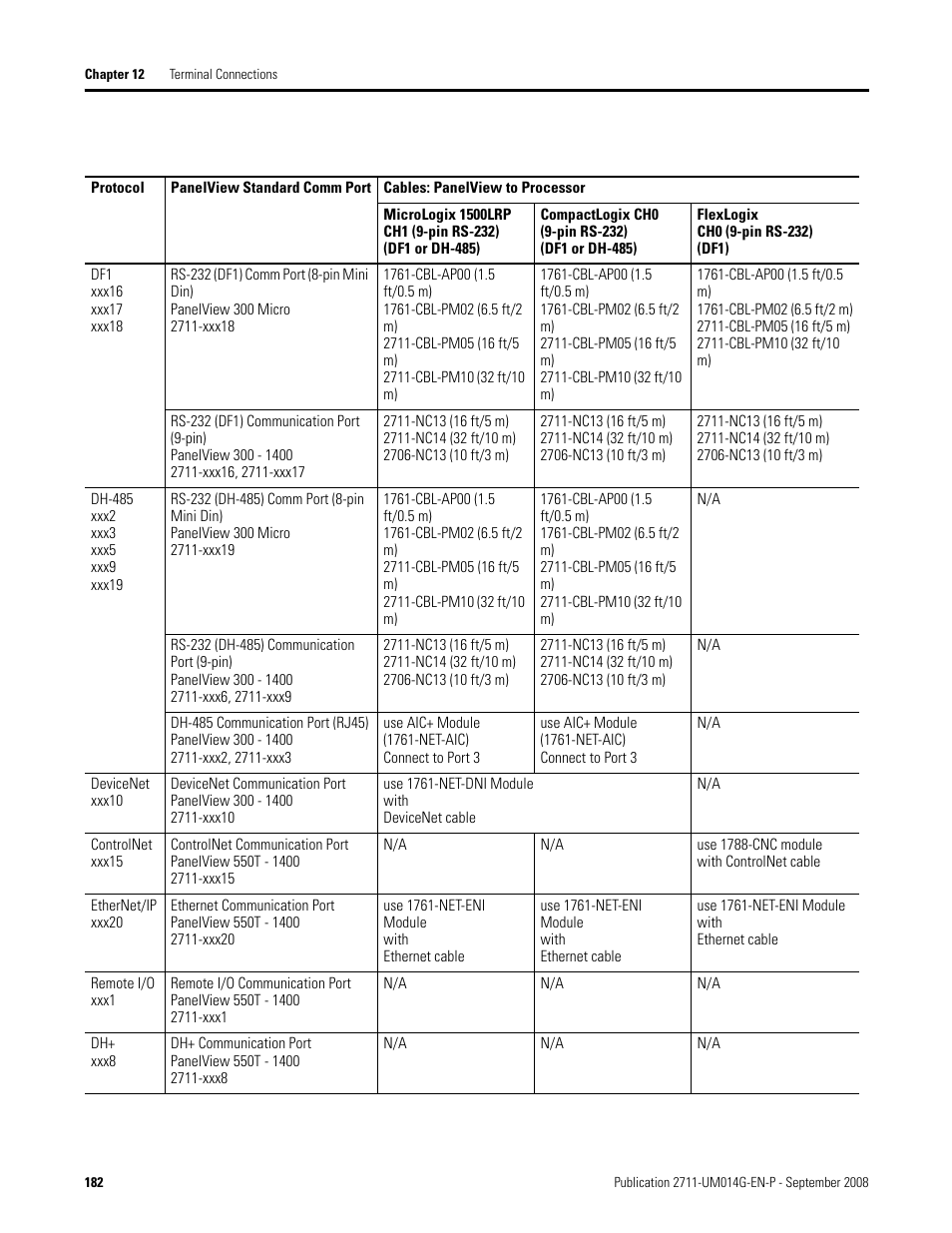 Chapter 12 Terminal Connections

| Protocol | PanelView Standard Comm Port | Cables: PanelView to Processor | | |
|---|---|---|---|---|
| | | MicroLogix 1500LRP CH1 (9-pin RS-232) (DF1 or DH-485) | CompactLogix CH0 (9-pin RS-232) (DF1 or DH-485) | FlexLogix CH0 (9-pin RS-232) (DF1) |
| DF1 xxx16 xxx17 xxx18 | RS-232 (DF1) Comm Port (8-pin Mini Din) PanelView 300 Micro 2711-xxx18 | 1761-CBL-AP00 (1.5 ft/0.5 m) 1761-CBL-PM02 (6.5 ft/2 m) 2711-CBL-PM05 (16 ft/5 m) 2711-CBL-PM10 (32 ft/10 m) | 1761-CBL-AP00 (1.5 ft/0.5 m) 1761-CBL-PM02 (6.5 ft/2 m) 2711-CBL-PM05 (16 ft/5 m) 2711-CBL-PM10 (32 ft/10 m) | 1761-CBL-AP00 (1.5 ft/0.5 m) 1761-CBL-PM02 (6.5 ft/2 m) 2711-CBL-PM05 (16 ft/5 m) 2711-CBL-PM10 (32 ft/10 m) |
| | RS-232 (DF1) Communication Port (9-pin) PanelView 300 - 1400 2711-xxx16, 2711-xxx17 | 2711-NC13 (16 ft/5 m) 2711-NC14 (32 ft/10 m) 2706-NC13 (10 ft/3 m) | 2711-NC13 (16 ft/5 m) 2711-NC14 (32 ft/10 m) 2706-NC13 (10 ft/3 m) | 2711-NC13 (16 ft/5 m) 2711-NC14 (32 ft/10 m) 2706-NC13 (10 ft/3 m) |
| DH-485 xxx2 xxx3 xxx5 xxx9 xxx19 | RS-232 (DH-485) Comm Port (8-pin Mini Din) PanelView 300 Micro 2711-xxx19 | 1761-CBL-AP00 (1.5 ft/0.5 m) 1761-CBL-PM02 (6.5 ft/2 m) 2711-CBL-PM05 (16 ft/5 m) 2711-CBL-PM10 (32 ft/10 m) | 1761-CBL-AP00 (1.5 ft/0.5 m) 1761-CBL-PM02 (6.5 ft/2 m) 2711-CBL-PM05 (16 ft/5 m) 2711-CBL-PM10 (32 ft/10 m) | N/A |
| | RS-232 (DH-485) Communication Port (9-pin) PanelView 300 - 1400 2711-xxx6, 2711-xxx9 | 2711-NC13 (16 ft/5 m) 2711-NC14 (32 ft/10 m) 2706-NC13 (10 ft/3 m) | 2711-NC13 (16 ft/5 m) 2711-NC14 (32 ft/10 m) 2706-NC13 (10 ft/3 m) | N/A |
| | DH-485 Communication Port (RJ45) PanelView 300 - 1400 2711-xxx2, 2711-xxx3 | use AIC+ Module (1761-NET-AIC) Connect to Port 3 | use AIC+ Module (1761-NET-AIC) Connect to Port 3 | N/A |
| DeviceNet xxx10 | DeviceNet Communication Port PanelView 300 - 1400 2711-xxx10 | use 1761-NET-DNI Module with DeviceNet cable | | N/A |
| ControlNet xxx15 | ControlNet Communication Port PanelView 550T - 1400 2711-xxx15 | N/A | N/A | use 1788-CNC module with ControlNet cable |
| EtherNet/IP xxx20 | Ethernet Communication Port PanelView 550T - 1400 2711-xxx20 | use 1761-NET-ENI Module with Ethernet cable | use 1761-NET-ENI Module with Ethernet cable | use 1761-NET-ENI Module with Ethernet cable |
| Remote I/O xxx1 | Remote I/O Communication Port PanelView 550T - 1400 2711-xxx1 | N/A | N/A | N/A |
| DH+ xxx8 | DH+ Communication Port PanelView 550T - 1400 2711-xxx8 | N/A | N/A | N/A |

182 Publication 2711-UM014G-EN-P - September 2008